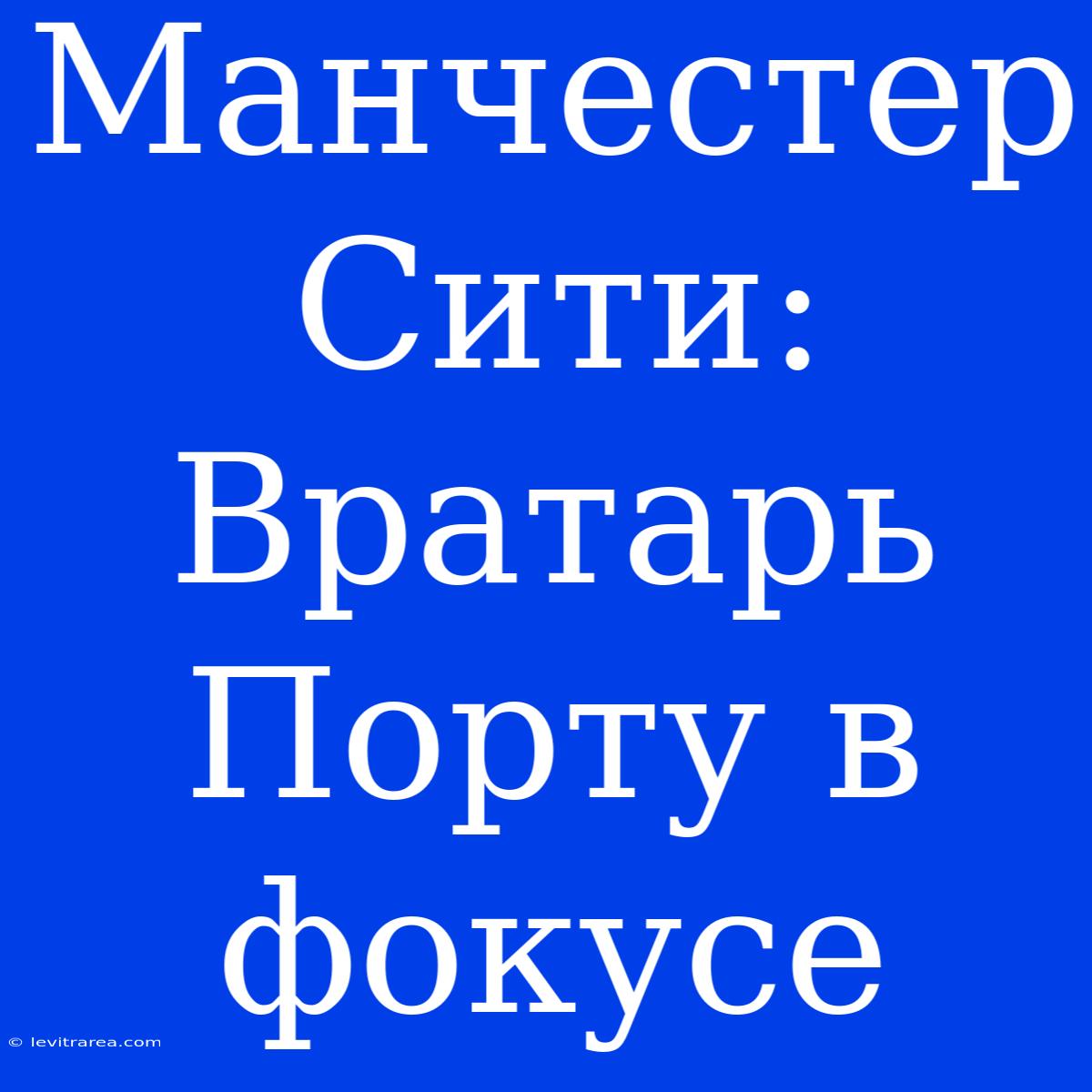 Манчестер Сити: Вратарь Порту в фокусе

© levitrarea.com